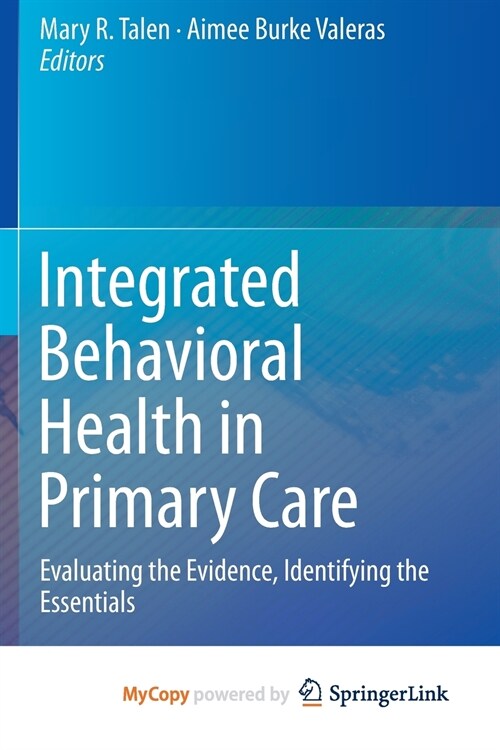 Mary R. Talen · Aimee Burke Valeras
Editors

Integrated Behavioral Health in Primary Care

Evaluating the Evidence, Identifying the Essentials

MyCopy powered by SpringerLink